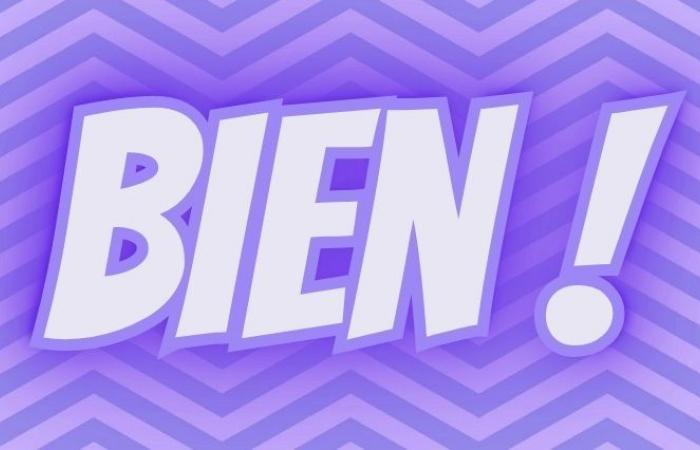 BIEN !